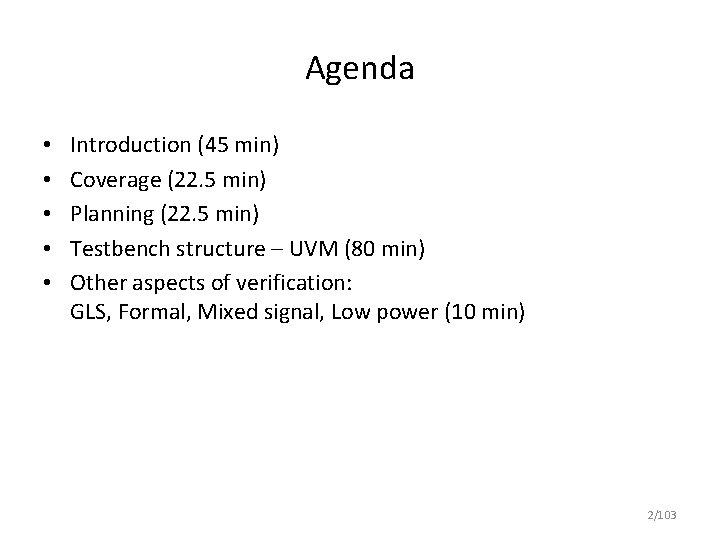 Agenda

• Introduction (45 min)
• Coverage (22.5 min)
• Planning (22.5 min)
• Testbench structure – UVM (80 min)
• Other aspects of verification: GLS, Formal, Mixed signal, Low power (10 min)

2/103